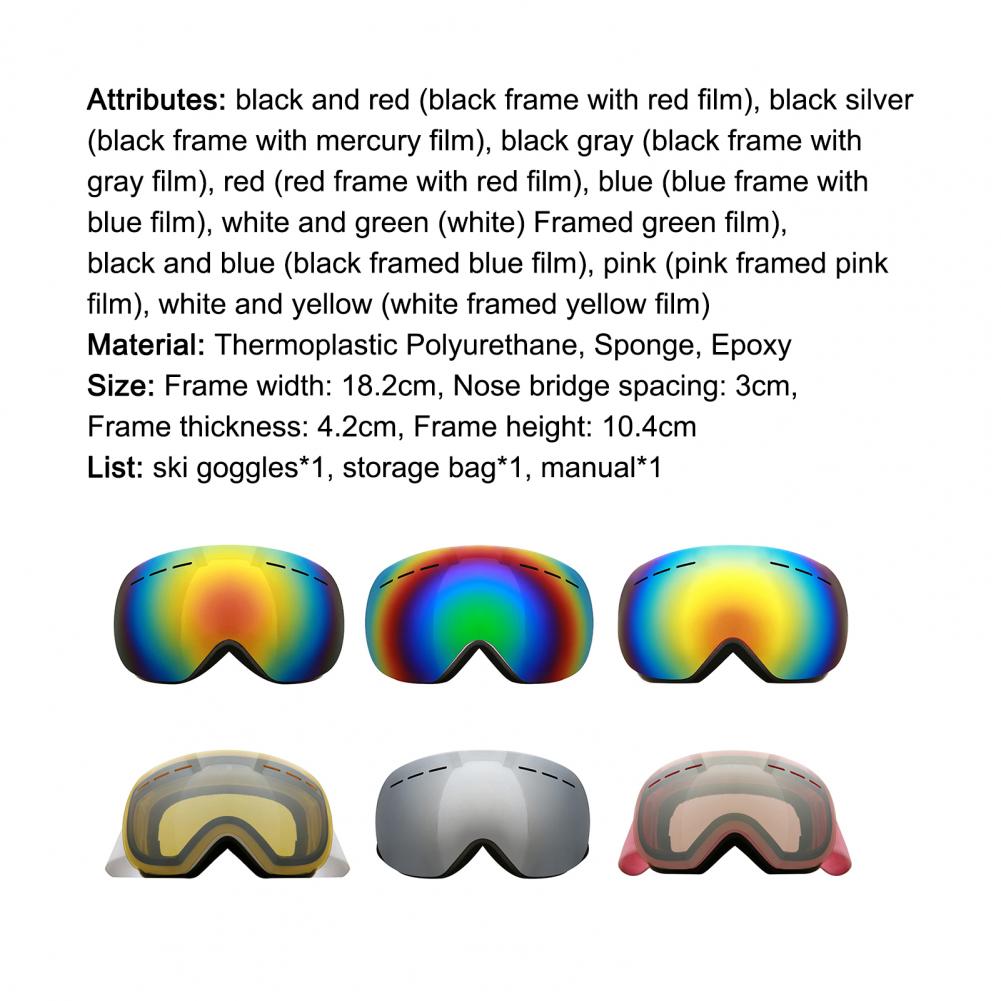 Attributes: black and red (black frame with red film), black silver (black frame with mercury film), black gray (black frame with gray film), red (red frame with red film), blue (blue frame with blue film), white and green (white) Framed green film), black and blue (black framed blue film), pink (pink framed pink film), white and yellow (white framed yellow film)
Material: Thermoplastic Polyurethane, Sponge, Epoxy
Size: Frame width: 18.2cm, Nose bridge spacing: 3cm, Frame thickness: 4.2cm, Frame height: 10.4cm
List: ski goggles*1, storage bag*1, manual*1